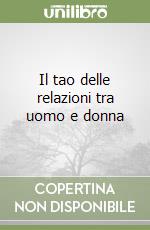 unilibro

Il tao delle relazioni tra uomo e donna

COPERTINA
NON DISPONIBILE